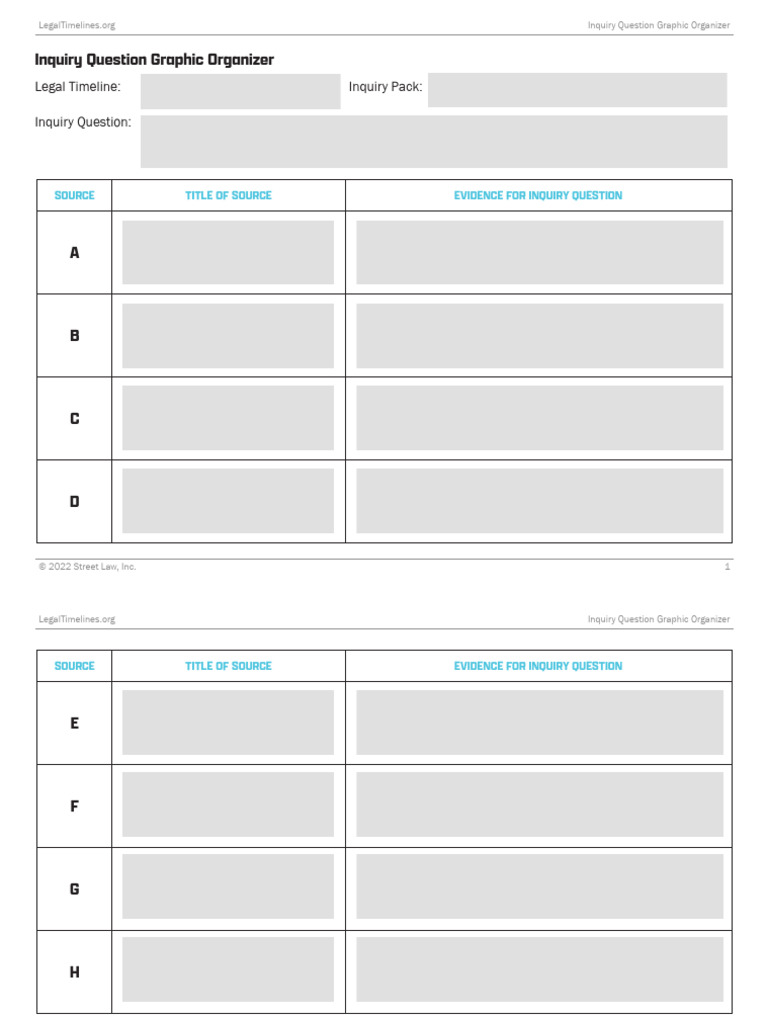 LegalTimelines.org

Inquiry Question Graphic Organizer

Inquiry Question Graphic Organizer

Legal Timeline:

Inquiry Pack:

Inquiry Question:

| SOURCE | TITLE OF SOURCE | EVIDENCE FOR INQUIRY QUESTION |
|---|---|---|
| A | | |
| B | | |
| C | | |
| D | | |

© 2022 Street Law, Inc.

1

LegalTimelines.org

Inquiry Question Graphic Organizer

| SOURCE | TITLE OF SOURCE | EVIDENCE FOR INQUIRY QUESTION |
|---|---|---|
| E | | |
| F | | |
| G | | |
| H | | |